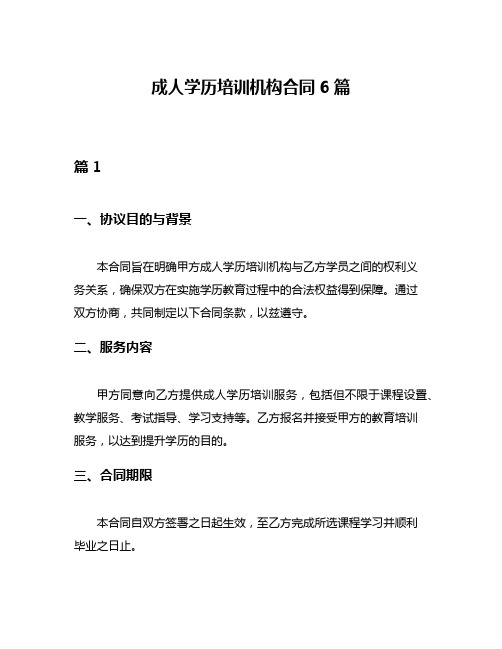 成人学历培训机构合同 6 篇

篇 1

一、协议目的与背景

本合同旨在明确甲方成人学历培训机构与乙方学员之间的权利义务关系，确保双方在实施学历教育过程中的合法权益得到保障。通过双方协商，共同制定以下合同条款，以兹遵守。

二、服务内容

甲方同意向乙方提供成人学历培训服务，包括但不限于课程设置、教学服务、考试指导、学习支持等。乙方报名并接受甲方的教育培训服务，以达到提升学历的目的。

三、合同期限

本合同自双方签署之日起生效，至乙方完成所选课程学习并顺利毕业之日止。